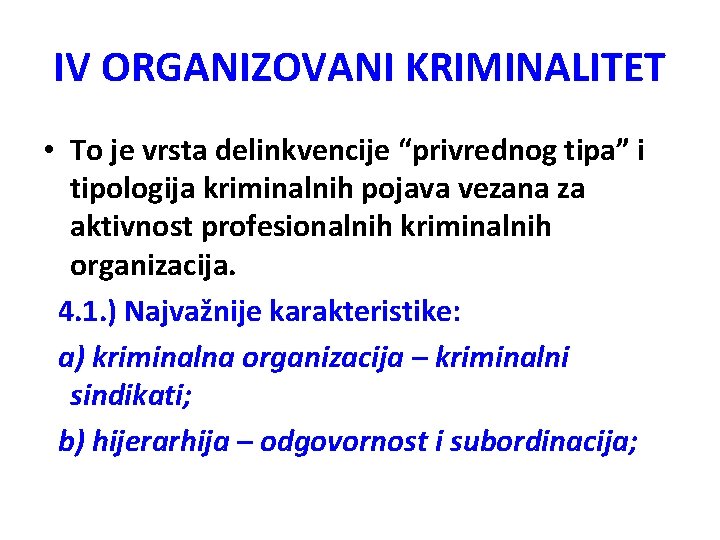 IV ORGANIZOVANI KRIMINALITET

• To je vrsta delinkvencije “privrednog tipa” i tipologija kriminalnih pojava vezana za aktivnost profesionalnih kriminalnih organizacija.

4.1.) Najvažnije karakteristike:

a) kriminalna organizacija – kriminalni sindikati;

b) hijerarhija – odgovornost i subordinacija;